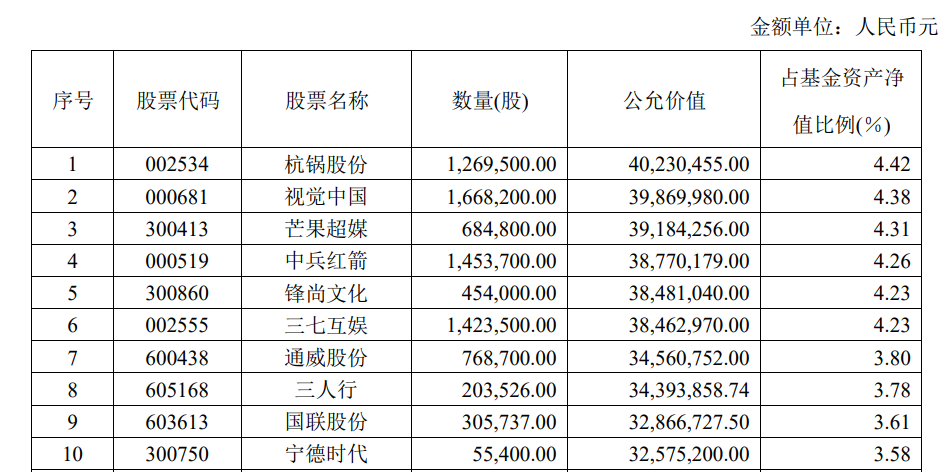 金额单位：人民币元

| 序号 | 股票代码 | 股票名称 | 数量(股) | 公允价值 | 占基金资产净值比例(%) |
|---|---|---|---|---|---|
| 1 | 002534 | 杭锅股份 | 1,269,500.00 | 40,230,455.00 | 4.42 |
| 2 | 000681 | 视觉中国 | 1,668,200.00 | 39,869,980.00 | 4.38 |
| 3 | 300413 | 芒果超媒 | 684,800.00 | 39,184,256.00 | 4.31 |
| 4 | 000519 | 中兵红箭 | 1,453,700.00 | 38,770,179.00 | 4.26 |
| 5 | 300860 | 锋尚文化 | 454,000.00 | 38,481,040.00 | 4.23 |
| 6 | 002555 | 三七互娱 | 1,423,500.00 | 38,462,970.00 | 4.23 |
| 7 | 600438 | 通威股份 | 768,700.00 | 34,560,752.00 | 3.80 |
| 8 | 605168 | 三人行 | 203,526.00 | 34,393,858.74 | 3.78 |
| 9 | 603613 | 国联股份 | 305,737.00 | 32,866,727.50 | 3.61 |
| 10 | 300750 | 宁德时代 | 55,400.00 | 32,575,200.00 | 3.58 |